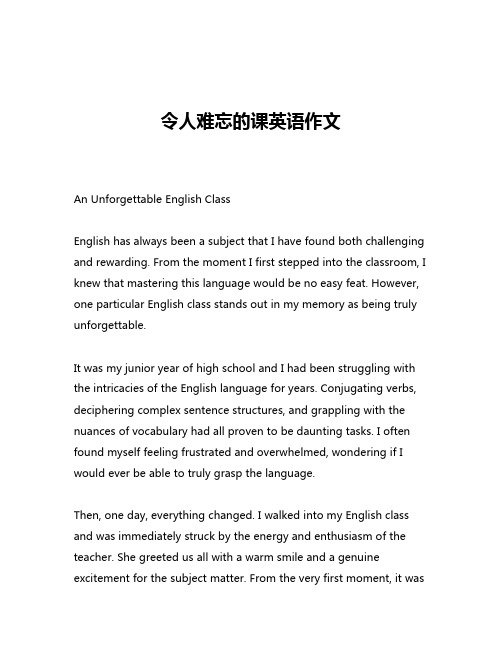 令人难忘的课英语作文

An Unforgettable English Class

English has always been a subject that I have found both challenging and rewarding. From the moment I first stepped into the classroom, I knew that mastering this language would be no easy feat. However, one particular English class stands out in my memory as being truly unforgettable.

It was my junior year of high school and I had been struggling with the intricacies of the English language for years. Conjugating verbs, deciphering complex sentence structures, and grappling with the nuances of vocabulary had all proven to be daunting tasks. I often found myself feeling frustrated and overwhelmed, wondering if I would ever be able to truly grasp the language.

Then, one day, everything changed. I walked into my English class and was immediately struck by the energy and enthusiasm of the teacher. She greeted us all with a warm smile and a genuine excitement for the subject matter. From the very first moment, it was